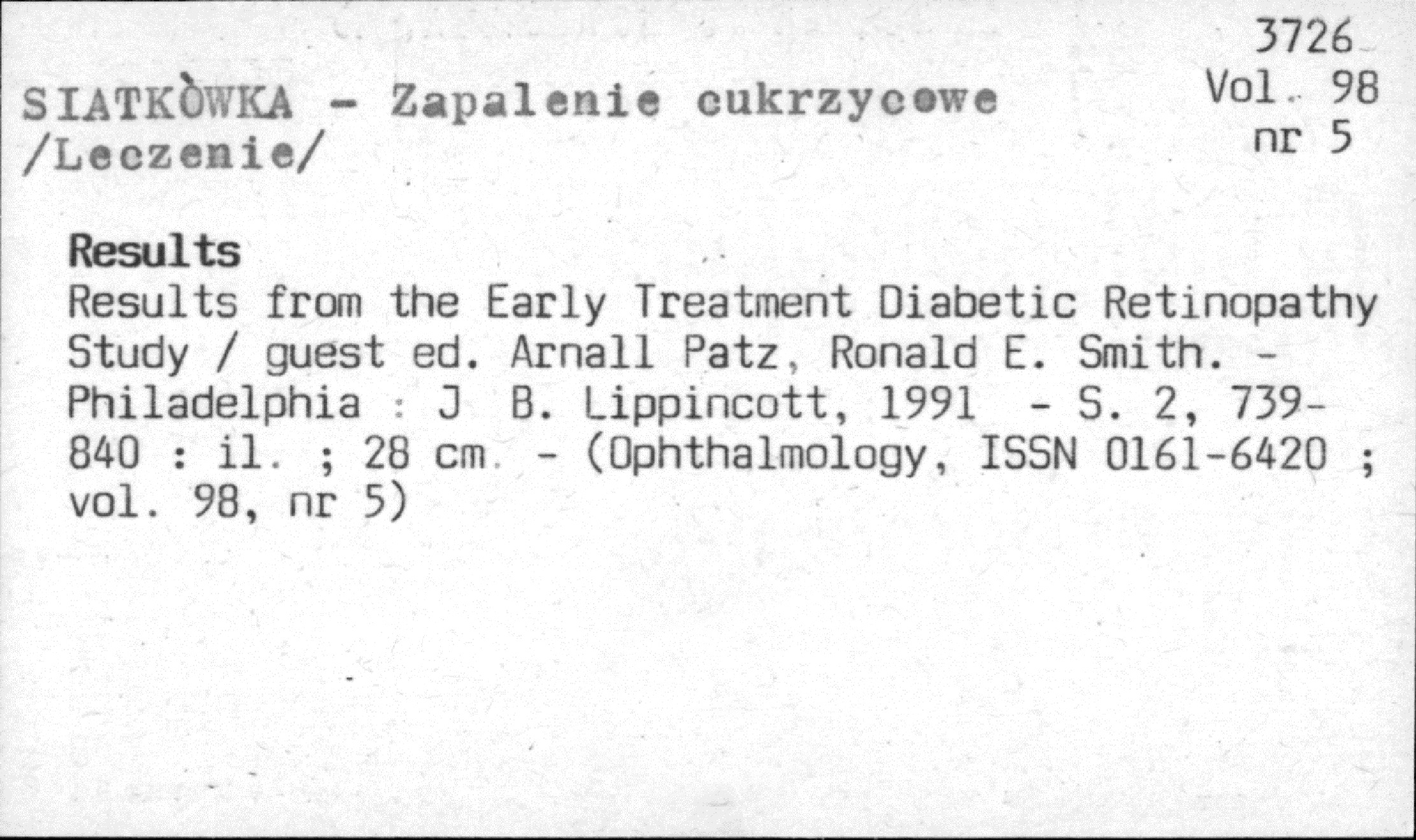 3726
Vol. 98
nr 5

SIATKÒWKA - Zapalenie cukrzycowe
/Leczenie/

Results

Results from the Early Treatment Diabetic Retinopathy Study / guest ed. Arnall Patz, Ronald E. Smith. - Philadelphia : J B. Lippincott, 1991 - S. 2, 739-840 : il. ; 28 cm. - (Ophthalmology, ISSN 0161-6420 ; vol. 98, nr 5)